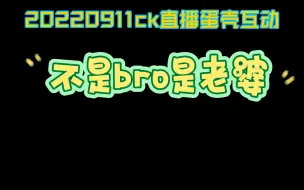 20220911ck直播蛋壳互动

不是bro是老婆